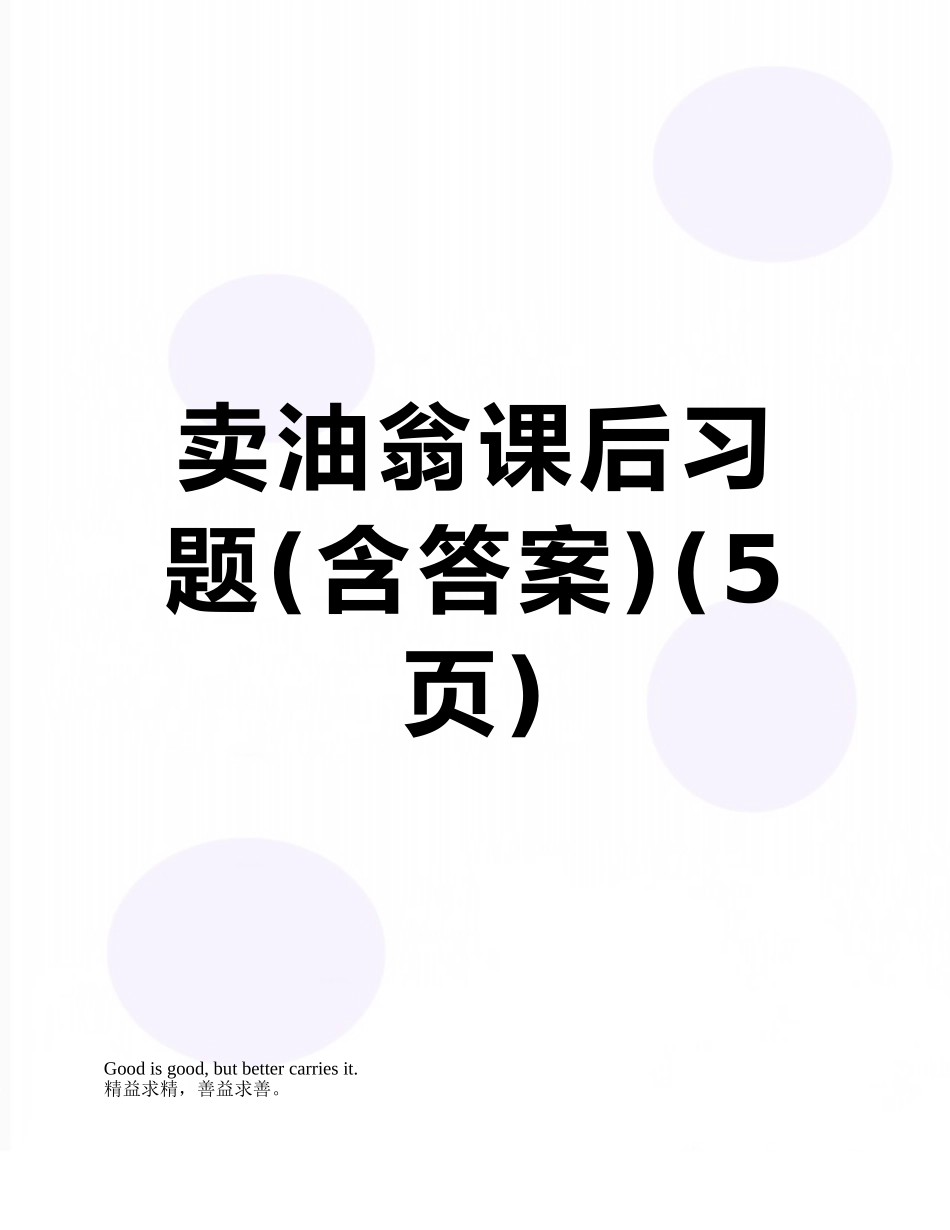 卖油翁课后习题(含答案)(5页)

Good is good, but better carries it.
精益求精，善益求善。